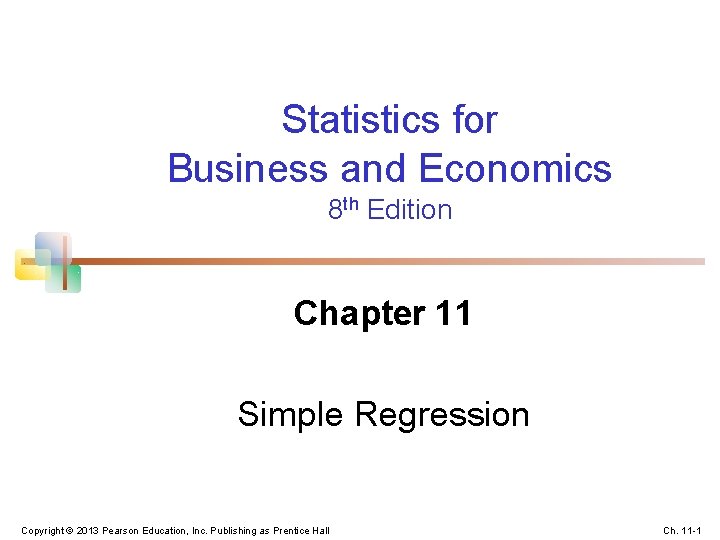 Statistics for
Business and Economics
8th Edition

Chapter 11

Simple Regression

Copyright © 2013 Pearson Education, Inc. Publishing as Prentice Hall

Ch. 11-1